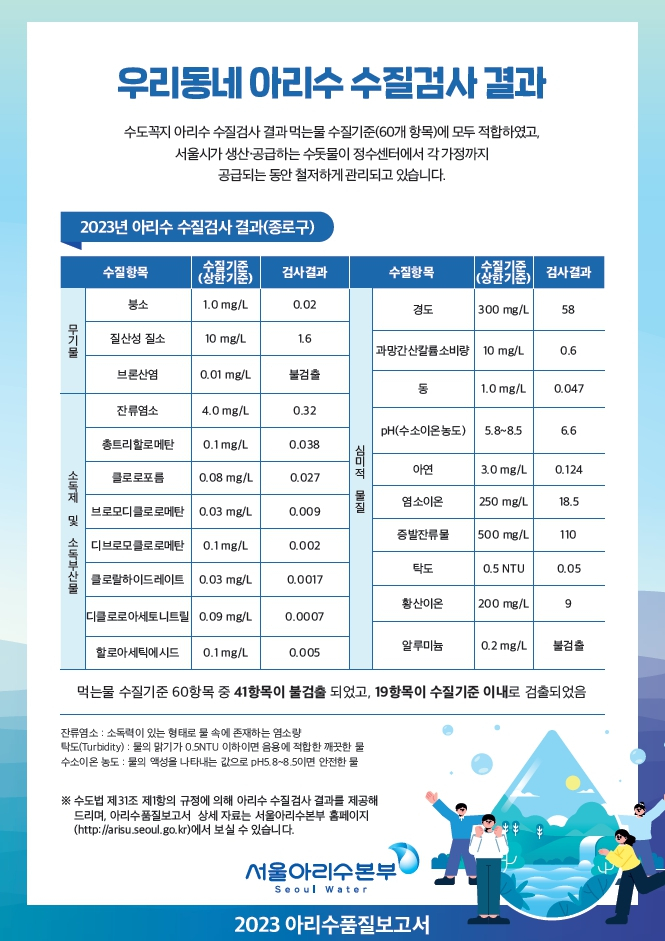 우리동네 아리수 수질검사 결과

수도꼭지 아리수 수질검사 결과 먹는물 수질기준(60개 항목)에 모두 적합하였고, 서울시가 생산·공급하는 수돗물이 정수센터에서 각 가정까지 공급되는 동안 철저하게 관리되고 있습니다.

2023년 아리수 수질검사 결과(종로구)

| | 수질항목 | 수질기준 (상한기준) | 검사결과 |
|---|---|---|---|
| 무기물 | 붕소 | 1.0 mg/L | 0.02 |
| 무기물 | 질산성 질소 | 10 mg/L | 1.6 |
| 무기물 | 브론산염 | 0.01 mg/L | 불검출 |
| 소독제 및 소독부산물 | 잔류염소 | 4.0 mg/L | 0.32 |
| 소독제 및 소독부산물 | 총트리할로메탄 | 0.1 mg/L | 0.038 |
| 소독제 및 소독부산물 | 클로로포름 | 0.08 mg/L | 0.027 |
| 소독제 및 소독부산물 | 브로모디클로로메탄 | 0.03 mg/L | 0.009 |
| 소독제 및 소독부산물 | 디브로모클로로메탄 | 0.1 mg/L | 0.002 |
| 소독제 및 소독부산물 | 클로랄하이드레이트 | 0.03 mg/L | 0.0017 |
| 소독제 및 소독부산물 | 디클로로아세토니트릴 | 0.09 mg/L | 0.0007 |
| 소독제 및 소독부산물 | 할로아세틱에시드 | 0.1 mg/L | 0.005 |

| | 수질항목 | 수질기준 (상한기준) | 검사결과 |
|---|---|---|---|
| 심미적 물질 | 경도 | 300 mg/L | 58 |
| 심미적 물질 | 과망간산칼륨소비량 | 10 mg/L | 0.6 |
| 심미적 물질 | 동 | 1.0 mg/L | 0.047 |
| 심미적 물질 | pH(수소이온농도) | 5.8~8.5 | 6.6 |
| 심미적 물질 | 아연 | 3.0 mg/L | 0.124 |
| 심미적 물질 | 염소이온 | 250 mg/L | 18.5 |
| 심미적 물질 | 증발잔류물 | 500 mg/L | 110 |
| 심미적 물질 | 탁도 | 0.5 NTU | 0.05 |
| 심미적 물질 | 황산이온 | 200 mg/L | 9 |
| 심미적 물질 | 알루미늄 | 0.2 mg/L | 불검출 |

먹는물 수질기준 60항목 중 41항목이 불검출 되었고, 19항목이 수질기준 이내로 검출되었음

잔류염소 : 소독력이 있는 형태로 물 속에 존재하는 염소량
탁도(Turbidity) : 물의 맑기가 0.5NTU 이하이면 음용에 적합한 깨끗한 물
수소이온 농도 : 물의 액성을 나타내는 값으로 pH5.8~8.5이면 안전한 물

※ 수도법 제31조 제1항의 규정에 의해 아리수 수질검사 결과를 제공해 드리며, 아리수품질보고서 상세 자료는 서울아리수본부 홈페이지 (http://arisu.seoul.go.kr)에서 보실 수 있습니다.

서울아리수본부
Seoul Water

2023 아리수품질보고서